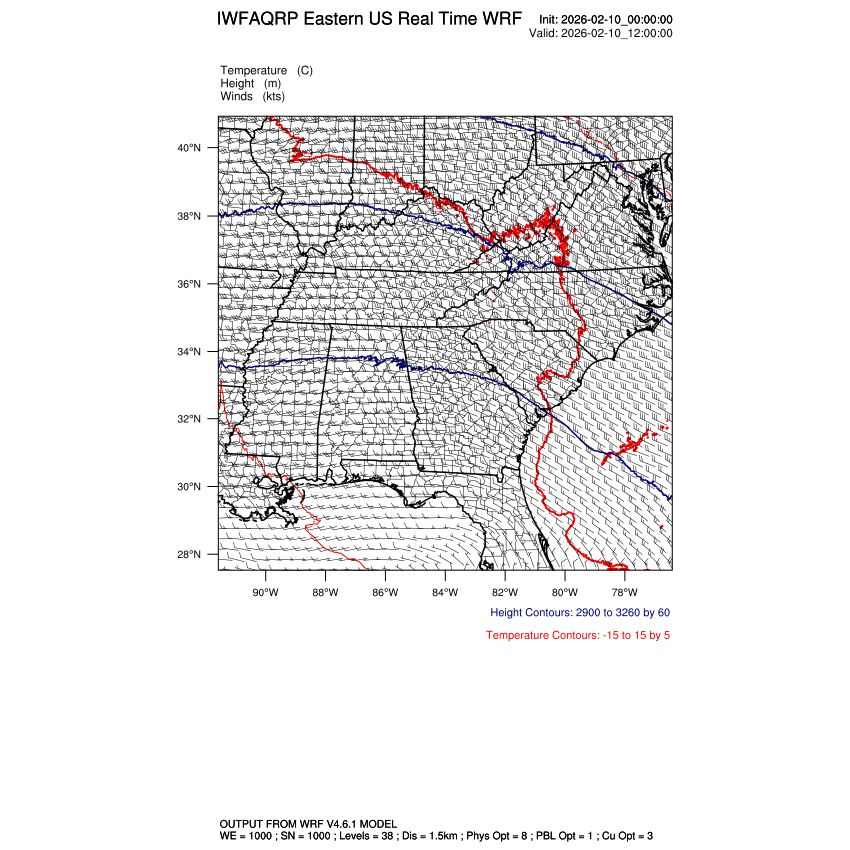 IWFAQRP Eastern US Real Time WRF

Init: 2026-02-10_00:00:00
Valid: 2026-02-10_12:00:00

Temperature (C)
Height (m)
Winds (kts)

40°N
38°N
36°N
34°N
32°N
30°N
28°N

90°W 88°W 86°W 84°W 82°W 80°W 78°W

Height Contours: 2900 to 3260 by 60

Temperature Contours: -15 to 15 by 5

OUTPUT FROM WRF V4.6.1 MODEL
WE = 1000 ; SN = 1000 ; Levels = 38 ; Dis = 1.5km ; Phys Opt = 8 ; PBL Opt = 1 ; Cu Opt = 3